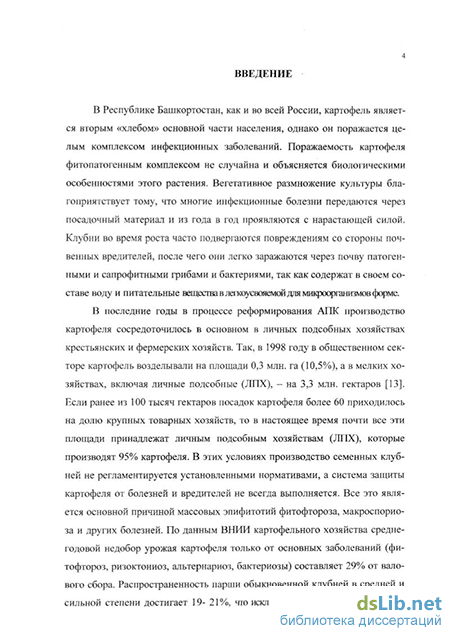 4

ВВЕДЕНИЕ

В Республике Башкортостан, как и во всей России, картофель является вторым «хлебом» основной части населения, однако он поражается целым комплексом инфекционных заболеваний. Поражаемость картофеля фитопатогенным комплексом не случайна и объясняется биологическими особенностями этого растения. Вегетативное размножение культуры благоприятствует тому, что многие инфекционные болезни передаются через посадочный материал и из года в год проявляются с нарастающей силой. Клубни во время роста часто подвергаются повреждениям со стороны почвенных вредителей, после чего они легко заражаются через почву патогенными и сапрофитными грибами и бактериями, так как содержат в своем составе воду и питательные вещества в легкоусвояемой для микроорганизмов форме.

В последние годы в процессе реформирования АПК производство картофеля сосредоточилось в основном в личных подсобных хозяйствах крестьянских и фермерских хозяйств. Так, в 1998 году в общественном секторе картофель возделывали на площади 0,3 млн. га (10,5%), а в мелких хозяйствах, включая личные подсобные (ЛПХ), – на 3,3 млн. гектаров [13]. Если ранее из 100 тысяч гектаров посадок картофеля более 60 приходилось на долю крупных товарных хозяйств, то в настоящее время почти все эти площади принадлежат личным подсобным хозяйствам (ЛПХ), которые производят 95% картофеля. В этих условиях производство семенных клубней не регламентируется установленными нормативами, а система защиты картофеля от болезней и вредителей не всегда выполняется. Все это является основной причиной массовых эпифитотий фитофтороза, макроспориоза и других болезней. По данным ВНИИ картофельного хозяйства среднегодовой недобор урожая картофеля только от основных заболеваний (фитофтороз, ризоктониоз, альтернариоз, бактериозы) составляет 29% от валового сбора. Распространенность парши обыкновенной клубней в средней и сильной степени достигает 19- 21%, что искл

dsLib.net
библиотека диссертаций